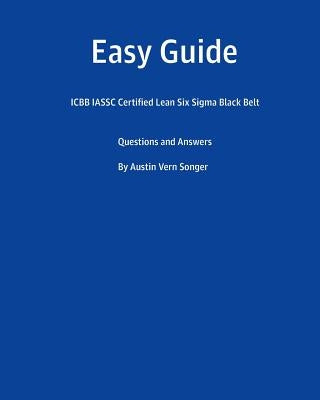 Easy Guide

ICBB IASSC Certified Lean Six Sigma Black Belt

Questions and Answers

By Austin Vern Songer